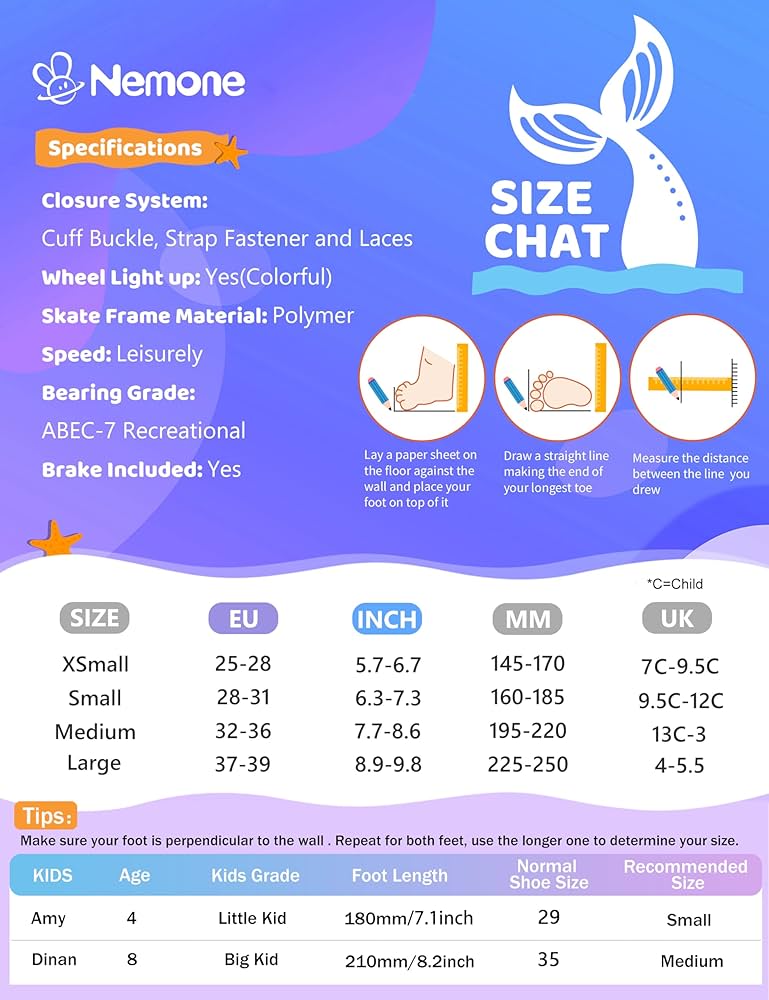 Nemone

Specifications

Closure System:
Cuff Buckle, Strap Fastener and Laces
Wheel Light up: Yes(Colorful)
Skate Frame Material: Polymer
Speed: Leisurely
Bearing Grade:
ABEC-7 Recreational
Brake Included: Yes

SIZE CHAT

Lay a paper sheet on the floor against the wall and place your foot on top of it

Draw a straight line making the end of your longest toe

Measure the distance between the line you drew

*C=Child

| SIZE | EU | INCH | MM | UK |
|---|---|---|---|---|
| XSmall | 25-28 | 5.7-6.7 | 145-170 | 7C-9.5C |
| Small | 28-31 | 6.3-7.3 | 160-185 | 9.5C-12C |
| Medium | 32-36 | 7.7-8.6 | 195-220 | 13C-3 |
| Large | 37-39 | 8.9-9.8 | 225-250 | 4-5.5 |

Tips:
Make sure your foot is perpendicular to the wall . Repeat for both feet, use the longer one to determine your size.

| KIDS | Age | Kids Grade | Foot Length | Normal Shoe Size | Recommended Size |
|---|---|---|---|---|---|
| Amy | 4 | Little Kid | 180mm/7.1inch | 29 | Small |
| Dinan | 8 | Big Kid | 210mm/8.2inch | 35 | Medium |